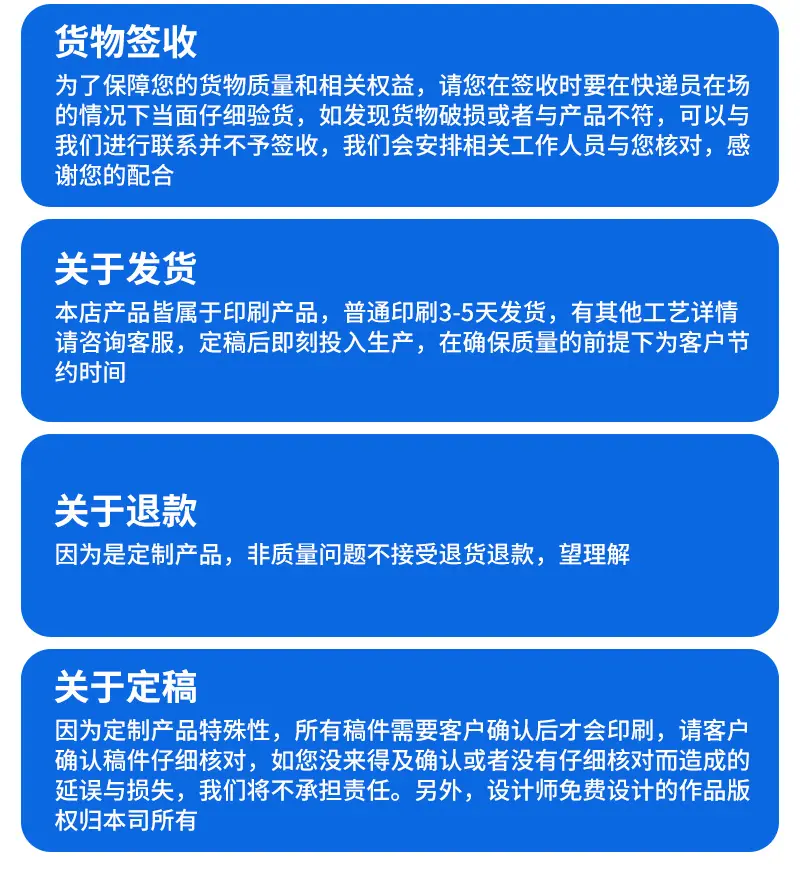 货物签收

为了保障您的货物质量和相关权益，请您在签收时要在快递员在场的情况下当面仔细验货，如发现货物破损或者与产品不符，可以与我们进行联系并不予签收，我们会安排相关工作人员与您核对，感谢您的配合

关于发货

本店产品皆属于印刷产品，普通印刷3-5天发货，有其他工艺详情请咨询客服，定稿后即刻投入生产，在确保质量的前提下为客户节约时间

关于退款

因为是定制产品，非质量问题不接受退货退款，望理解

关于定稿

因为定制产品特殊性，所有稿件需要客户确认后才会印刷，请客户确认稿件仔细核对，如您没来得及确认或者没有仔细核对而造成的延误与损失，我们将不承担责任。另外，设计师免费设计的作品版权归本司所有